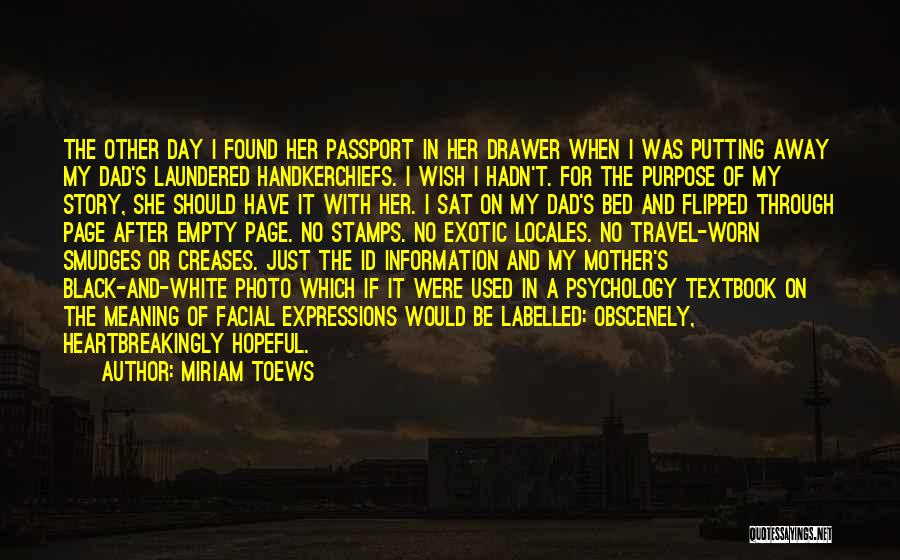 THE OTHER DAY I FOUND HER PASSPORT IN HER DRAWER WHEN I WAS PUTTING AWAY MY DAD'S LAUNDERED HANDKERCHIEFS. I WISH I HADN'T. FOR THE PURPOSE OF MY STORY, SHE SHOULD HAVE IT WITH HER. I SAT ON MY DAD'S BED AND FLIPPED THROUGH PAGE AFTER EMPTY PAGE. NO STAMPS. NO EXOTIC LOCALES. NO TRAVEL-WORN SMUDGES OR CREASES. JUST THE ID INFORMATION AND MY MOTHER'S BLACK-AND-WHITE PHOTO WHICH IF IT WERE USED IN A PSYCHOLOGY TEXTBOOK ON THE MEANING OF FACIAL EXPRESSIONS WOULD BE LABELLED: OBSCENELY, HEARTBREAKINGLY HOPEFUL.

AUTHOR: MIRIAM TOEWS

QUOTESSAYINGS.NET